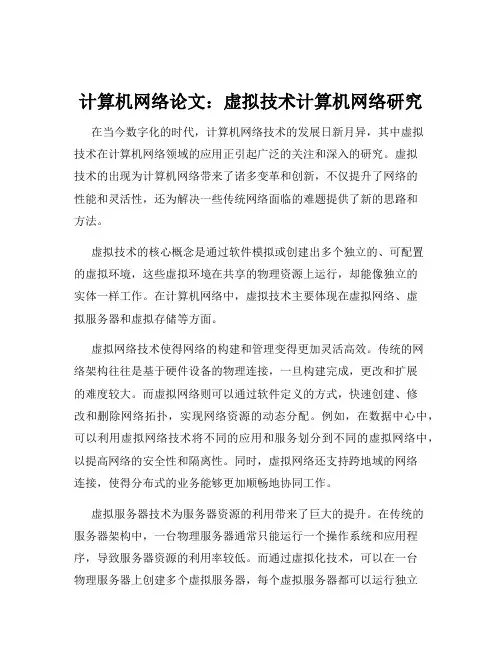 计算机网络论文：虚拟技术计算机网络研究

在当今数字化的时代，计算机网络技术的发展日新月异，其中虚拟技术在计算机网络领域的应用正引起广泛的关注和深入的研究。虚拟技术的出现为计算机网络带来了诸多变革和创新，不仅提升了网络的性能和灵活性，还为解决一些传统网络面临的难题提供了新的思路和方法。

虚拟技术的核心概念是通过软件模拟或创建出多个独立的、可配置的虚拟环境，这些虚拟环境在共享的物理资源上运行，却能像独立的实体一样工作。在计算机网络中，虚拟技术主要体现在虚拟网络、虚拟服务器和虚拟存储等方面。

虚拟网络技术使得网络的构建和管理变得更加灵活高效。传统的网络架构往往是基于硬件设备的物理连接，一旦构建完成，更改和扩展的难度较大。而虚拟网络则可以通过软件定义的方式，快速创建、修改和删除网络拓扑，实现网络资源的动态分配。例如，在数据中心中，可以利用虚拟网络技术将不同的应用和服务划分到不同的虚拟网络中，以提高网络的安全性和隔离性。同时，虚拟网络还支持跨地域的网络连接，使得分布式的业务能够更加顺畅地协同工作。

虚拟服务器技术为服务器资源的利用带来了巨大的提升。在传统的服务器架构中，一台物理服务器通常只能运行一个操作系统和应用程序，导致服务器资源的利用率较低。而通过虚拟化技术，可以在一台物理服务器上创建多个虚拟服务器，每个虚拟服务器都可以运行独立